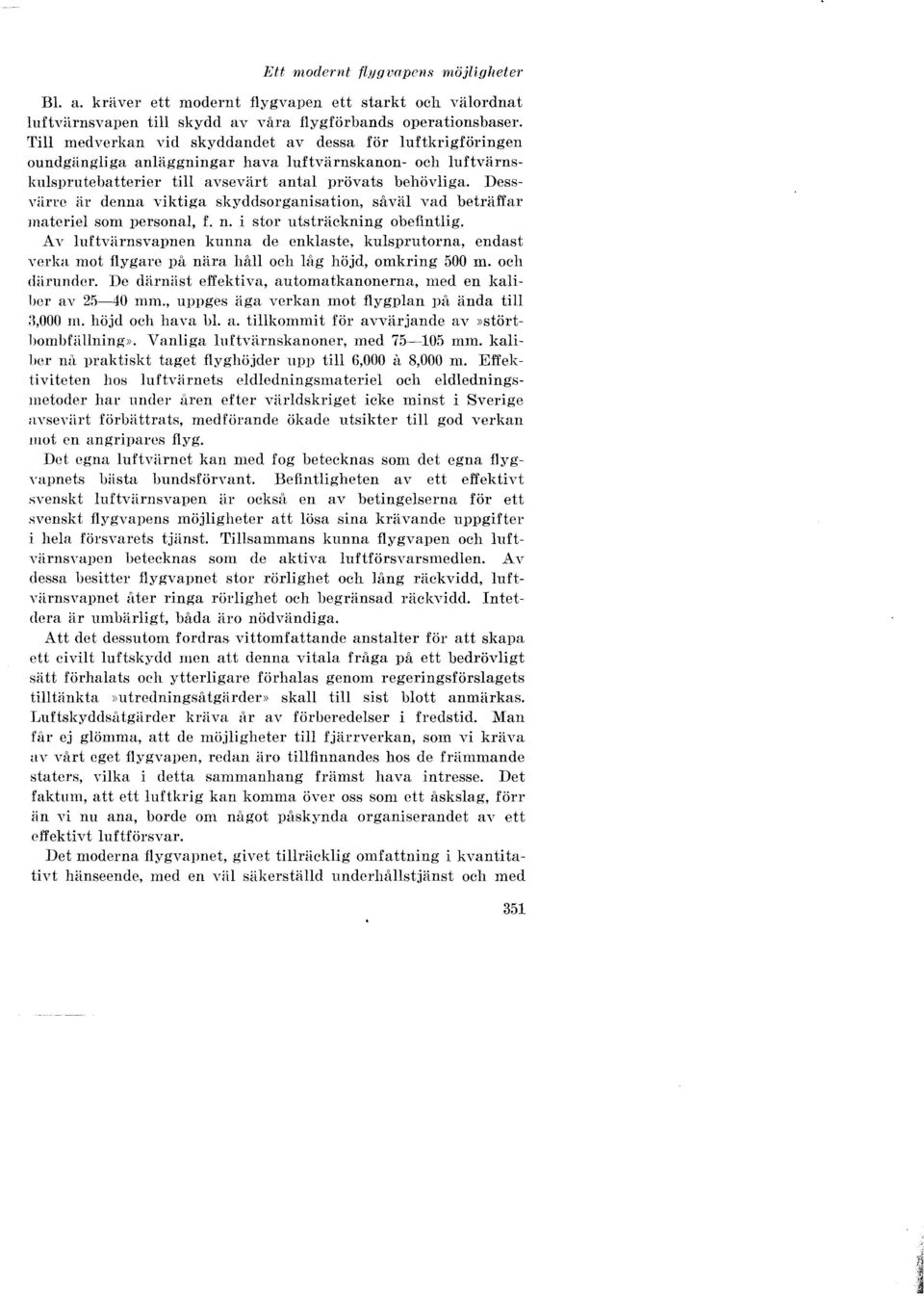 Ett modernt flygvapens möjligheter

Bl. a. kräver ett modernt flygvapen ett starkt och välordnat luftvärnsvapen till skydd av våra flygförbands operationsbaser. Till medverkan vid skyddandet av dessa för luftkrigföringen oundgängliga anläggningar hava luftvärnskanon- och luftvärnskulsprutebatterier till avsevärt antal prövats behövliga. Dessvärre är denna viktiga skyddsorganisation, såväl vad beträffar materiel som personal, f. n. i stor utsträckning obefintlig.

Av luftvärnsvapnen kunna de enklaste, kulsprutorna, endast verka mot flygare på nära håll och låg höjd, omkring 500 m. och därunder. De därnäst effektiva, automatkanonerna, med en kaliber av 25—40 mm., uppges äga verkan mot flygplan på ända till 3,000 m. höjd och hava bl. a. tillkommit för avvärjande av »störtbombfällning». Vanliga luftvärnskanoner, med 75—105 mm. kaliber nå praktiskt taget flyghöjder upp till 6,000 à 8,000 m. Effektiviteten hos luftvärnets eldledningsmateriel och eldledningsmetoder har under åren efter världskriget icke minst i Sverige avsevärt förbättrats, medförande ökade utsikter till god verkan mot en angripares flyg.

Det egna luftvärnet kan med fog betecknas som det egna flygvapnets bästa bundsförvant. Befintligheten av ett effektivt svenskt luftvärnsvapen är också en av betingelserna för ett svenskt flygvapens möjligheter att lösa sina krävande uppgifter i hela försvarets tjänst. Tillsammans kunna flygvapen och luftvärnsvapen betecknas som de aktiva luftförsvarsmedlen. Av dessa besitter flygvapnet stor rörlighet och lång räckvidd, luftvärnsvapnet åter ringa rörlighet och begränsad räckvidd. Intetdera är umbärligt, båda äro nödvändiga.

Att det dessutom fordras vittomfattande anstalter för att skapa ett civilt luftskydd men att denna vitala fråga på ett bedrövligt sätt förhalats och ytterligare förhalas genom regeringsförslagets tilltänkta »utredningsåtgärder» skall till sist blott anmärkas. Luftskyddsåtgärder kräva år av förberedelser i fredstid. Man får ej glömma, att de möjligheter till fjärrverkan, som vi kräva av vårt eget flygvapen, redan äro tillfinnandes hos de främmande staters, vilka i detta sammanhang främst hava intresse. Det faktum, att ett luftkrig kan komma över oss som ett åskslag, förr än vi nu ana, borde om något påskynda organiserandet av ett effektivt luftförsvar.

Det moderna flygvapnet, givet tillräcklig omfattning i kvantitativt hänseende, med en väl säkerställd underhållstjänst och med

351